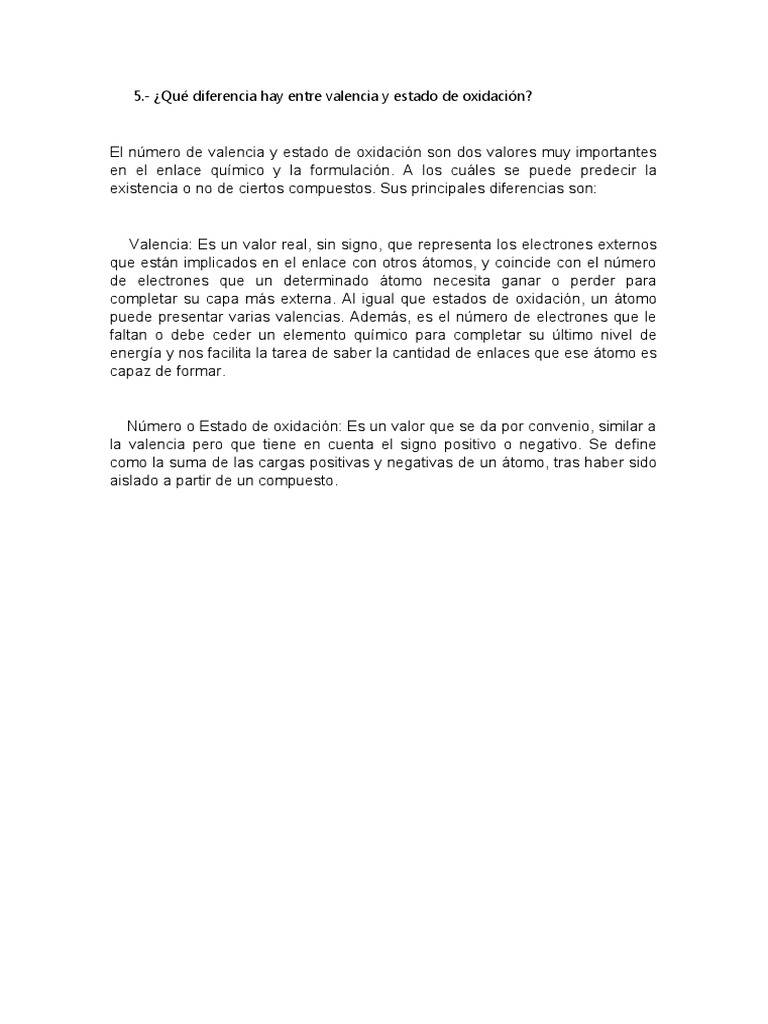 5.- ¿Qué diferencia hay entre valencia y estado de oxidación?

El número de valencia y estado de oxidación son dos valores muy importantes en el enlace químico y la formulación. A los cuáles se puede predecir la existencia o no de ciertos compuestos. Sus principales diferencias son:

Valencia: Es un valor real, sin signo, que representa los electrones externos que están implicados en el enlace con otros átomos, y coincide con el número de electrones que un determinado átomo necesita ganar o perder para completar su capa más externa. Al igual que estados de oxidación, un átomo puede presentar varias valencias. Además, es el número de electrones que le faltan o debe ceder un elemento químico para completar su último nivel de energía y nos facilita la tarea de saber la cantidad de enlaces que ese átomo es capaz de formar.

Número o Estado de oxidación: Es un valor que se da por convenio, similar a la valencia pero que tiene en cuenta el signo positivo o negativo. Se define como la suma de las cargas positivas y negativas de un átomo, tras haber sido aislado a partir de un compuesto.